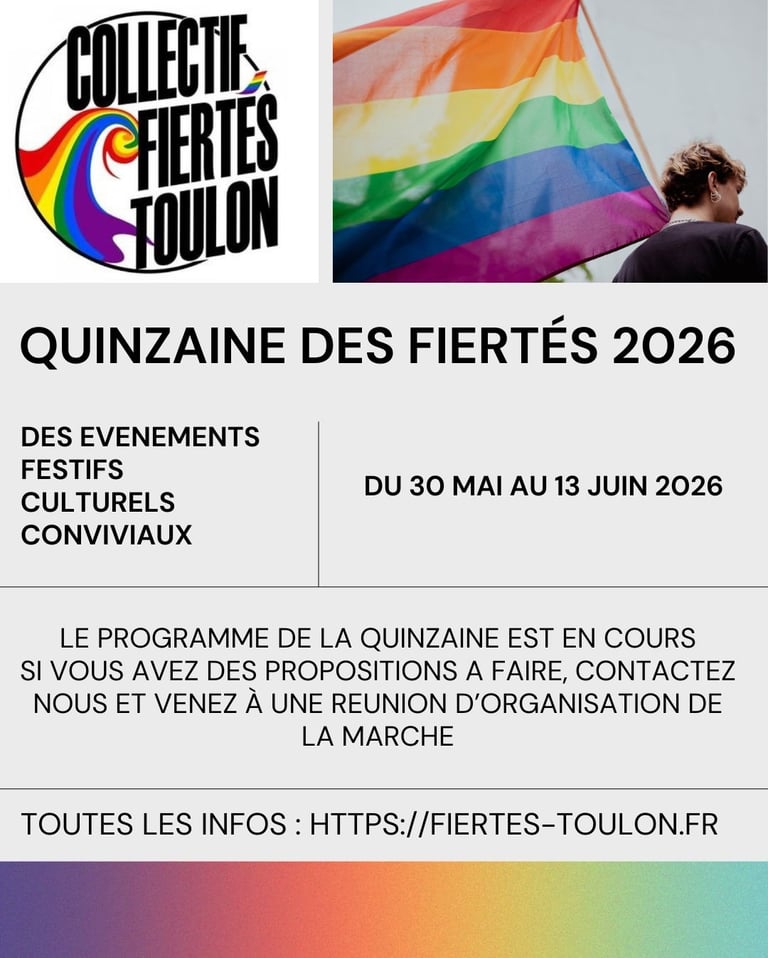 COLLECTIF
FIERTÉS
TOULON

QUINZAINE DES FIERTÉS 2026

DES EVENEMENTS
FESTIFS
CULTURELS
CONVIVIAUX

DU 30 MAI AU 13 JUIN 2026

LE PROGRAMME DE LA QUINZAINE EST EN COURS
SI VOUS AVEZ DES PROPOSITIONS A FAIRE, CONTACTEZ NOUS ET VENEZ À UNE REUNION D'ORGANISATION DE LA MARCHE

TOUTES LES INFOS : HTTPS://FIERTES-TOULON.FR